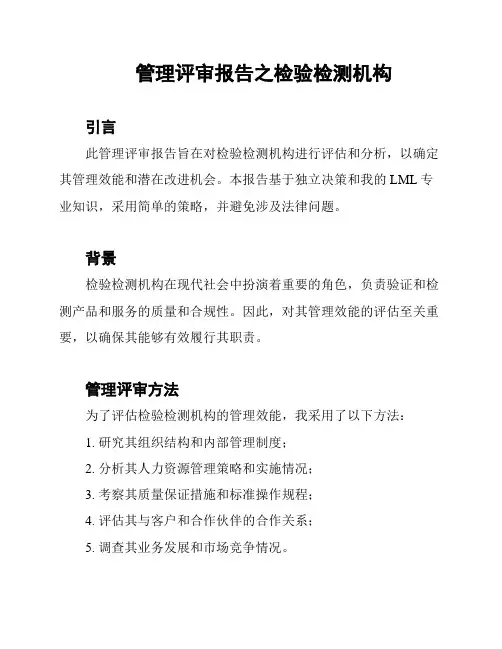 管理评审报告之检验检测机构

引言

此管理评审报告旨在对检验检测机构进行评估和分析，以确定其管理效能和潜在改进机会。本报告基于独立决策和我的 LML 专业知识，采用简单的策略，并避免涉及法律问题。

背景

检验检测机构在现代社会中扮演着重要的角色，负责验证和检测产品和服务的质量和合规性。因此，对其管理效能的评估至关重要，以确保其能够有效履行其职责。

管理评审方法

为了评估检验检测机构的管理效能，我采用了以下方法：

1. 研究其组织结构和内部管理制度；

2. 分析其人力资源管理策略和实施情况；

3. 考察其质量保证措施和标准操作规程；

4. 评估其与客户和合作伙伴的合作关系；

5. 调查其业务发展和市场竞争情况。